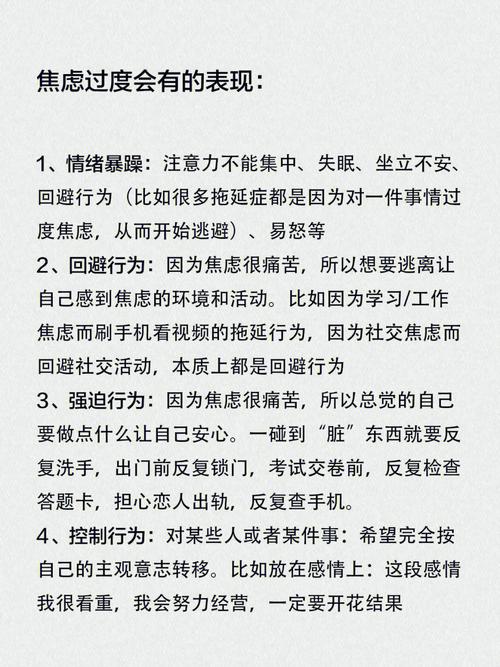 焦虑过度会有的表现：

1、情绪暴躁：注意力不能集中、失眠、坐立不安、回避行为（比如很多拖延症都是因为对一件事情过度焦虑，从而开始逃避）、易怒等
2、回避行为：因为焦虑很痛苦，所以想要逃离让自己感到焦虑的环境和活动。比如因为学习/工作焦虑而刷手机看视频的拖延行为，因为社交焦虑而回避社交活动，本质上都是回避行为
3、强迫行为：因为焦虑很痛苦，所以总觉的自己要做点什么让自己安心。一碰到“脏”东西就要反复洗手，出门前反复锁门，考试交卷前，反复检查答题卡，担心恋人出轨，反复查手机。
4、控制行为：对某些人或者某件事：希望完全按自己的主观意志转移。比如放在感情上：这段感情我很看重，我会努力经营，一定要开花结果